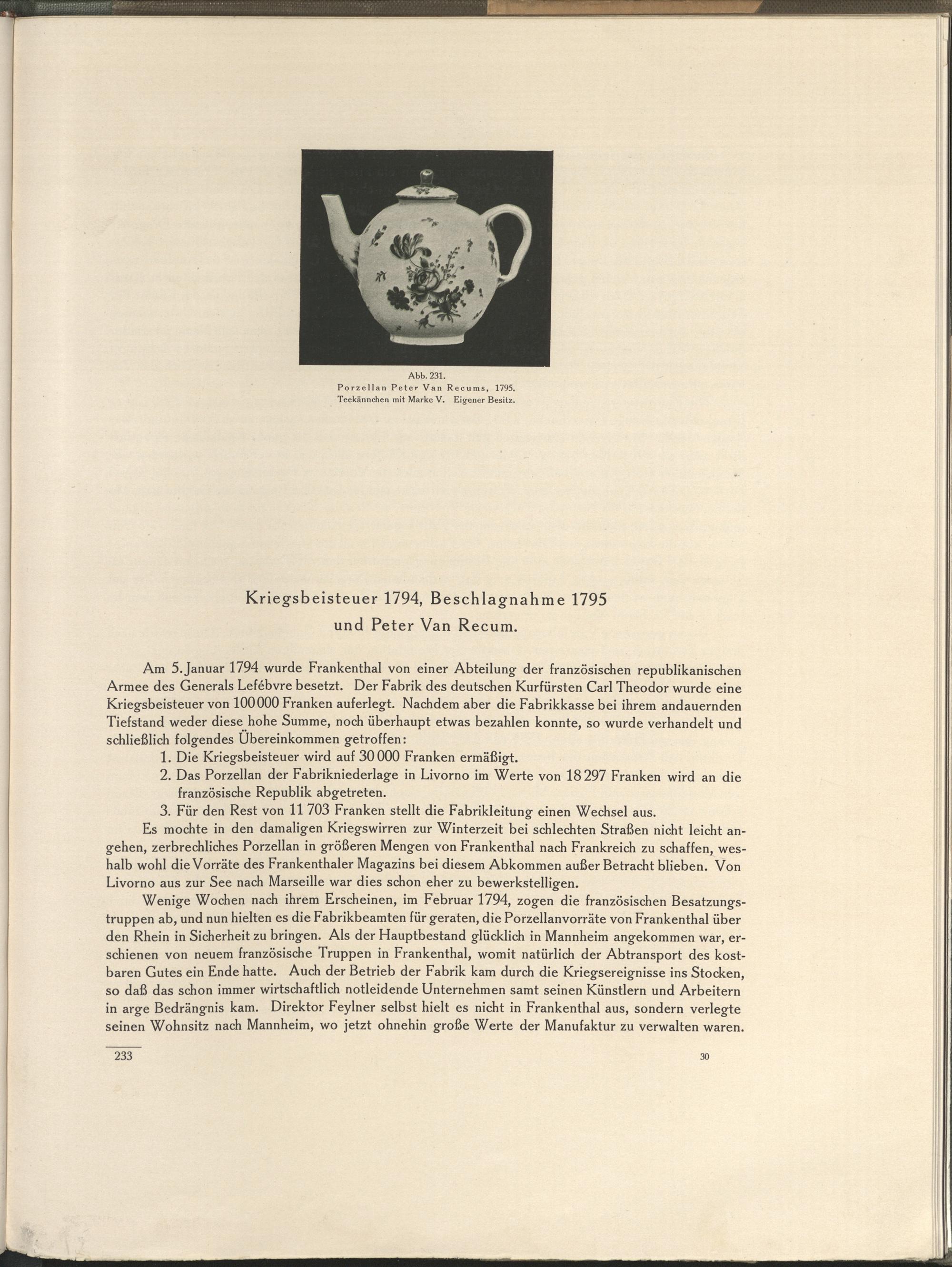 Abb. 231.
Porzellan Peter Van Recums, 1795.
Teekännchen mit Marke V. Eigener Besitz.

Kriegsbeisteuer 1794, Beschlagnahme 1795
und Peter Van Recum.

Am 5. Januar 1794 wurde Frankenthal von einer Abteilung der französischen republikanischen Armee des Generals Lefébvre besetzt. Der Fabrik des deutschen Kurfürsten Carl Theodor wurde eine Kriegsbeisteuer von 100 000 Franken auferlegt. Nachdem aber die Fabrikkasse bei ihrem andauernden Tiefstand weder diese hohe Summe, noch überhaupt etwas bezahlen konnte, so wurde verhandelt und schließlich folgendes Übereinkommen getroffen:

1. Die Kriegsbeisteuer wird auf 30 000 Franken ermäßigt.
2. Das Porzellan der Fabrikniederlage in Livorno im Werte von 18 297 Franken wird an die französische Republik abgetreten.
3. Für den Rest von 11 703 Franken stellt die Fabrikleitung einen Wechsel aus.

Es mochte in den damaligen Kriegswirren zur Winterzeit bei schlechten Straßen nicht leicht angehen, zerbrechliches Porzellan in größeren Mengen von Frankenthal nach Frankreich zu schaffen, weshalb wohl die Vorräte des Frankenthaler Magazins bei diesem Abkommen außer Betracht blieben. Von Livorno aus zur See nach Marseille war dies schon eher zu bewerkstelligen.

Wenige Wochen nach ihrem Erscheinen, im Februar 1794, zogen die französischen Besatzungstruppen ab, und nun hielten es die Fabrikbeamten für geraten, die Porzellanvorräte von Frankenthal über den Rhein in Sicherheit zu bringen. Als der Hauptbestand glücklich in Mannheim angekommen war, erschienen von neuem französische Truppen in Frankenthal, womit natürlich der Abtransport des kostbaren Gutes ein Ende hatte. Auch der Betrieb der Fabrik kam durch die Kriegsereignisse ins Stocken, so daß das schon immer wirtschaftlich notleidende Unternehmen samt seinen Künstlern und Arbeitern in arge Bedrängnis kam. Direktor Feylner selbst hielt es nicht in Frankenthal aus, sondern verlegte seinen Wohnsitz nach Mannheim, wo jetzt ohnehin große Werte der Manufaktur zu verwalten waren.

233 30